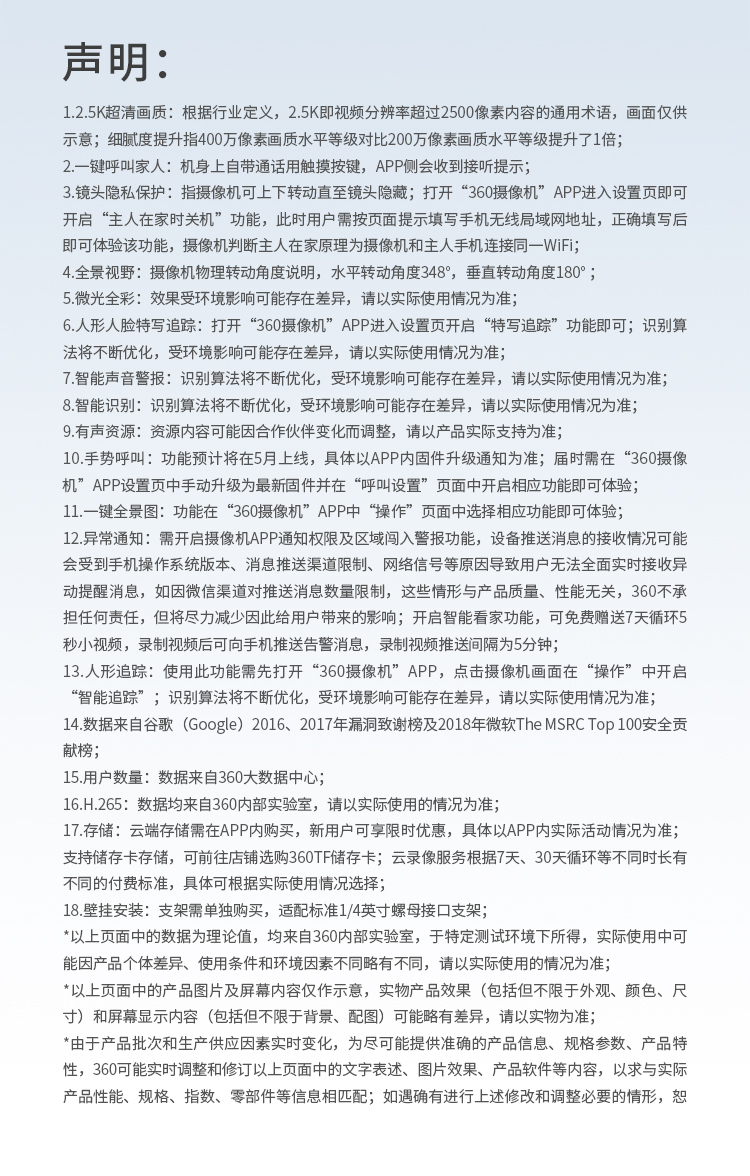 声明：

1.2.5K超清画质：根据行业定义，2.5K即视频分辨率超过2500像素内容的通用术语，画面仅供示意；细腻度提升指400万像素画质水平等级对比200万像素画质水平等级提升了1倍；

2.一键呼叫家人：机身上自带通话用触摸按键，APP侧会收到接听提示；

3.镜头隐私保护：指摄像机可上下转动直至镜头隐藏；打开“360摄像机”APP进入设置页即可开启“主人在家时关机”功能，此时用户需按页面提示填写手机无线局域网地址，正确填写后即可体验该功能，摄像机判断主人在家原理为摄像机和主人手机连接同一WiFi；

4.全景视野：摄像机物理转动角度说明，水平转动角度348°，垂直转动角度180°；

5.微光全彩：效果受环境影响可能存在差异，请以实际使用情况为准；

6.人形人脸特写追踪：打开“360摄像机”APP进入设置页开启“特写追踪”功能即可；识别算法将不断优化，受环境影响可能存在差异，请以实际使用情况为准；

7.智能声音警报：识别算法将不断优化，受环境影响可能存在差异，请以实际使用情况为准；

8.智能识别：识别算法将不断优化，受环境影响可能存在差异，请以实际使用情况为准；

9.有声资源：资源内容可能因合作伙伴变化而调整，请以产品实际支持为准；

10.手势呼叫：功能预计将在5月上线，具体以APP内固件升级通知为准；届时需在“360摄像机”APP设置页中手动升级为最新固件并在“呼叫设置”页面中开启相应功能即可体验；

11.一键全景图：功能在“360摄像机”APP中“操作”页面中选择相应功能即可体验；

12.异常通知：需开启摄像机APP通知权限及区域闯入警报功能，设备推送消息的接收情况可能会受到手机操作系统版本、消息推送渠道限制、网络信号等原因导致用户无法全面实时接收异动提醒消息，如因微信渠道对推送消息数量限制，这些情形与产品质量、性能无关，360不承担任何责任，但将尽力减少因此给用户带来的影响；开启智能看家功能，可免费赠送7天循环5秒小视频，录制视频后可向手机推送告警消息，录制视频推送间隔为5分钟；

13.人形追踪：使用此功能需先打开“360摄像机”APP，点击摄像机画面在“操作”中开启“智能追踪”；识别算法将不断优化，受环境影响可能存在差异，请以实际使用情况为准；

14.数据来自谷歌（Google）2016、2017年漏洞致谢榜及2018年微软The MSRC Top 100安全贡献榜；

15.用户数量：数据来自360大数据中心；

16.H.265：数据均来自360内部实验室，请以实际使用的情况为准；

17.存储：云端存储需在APP内购买，新用户可享限时优惠，具体以APP内实际活动情况为准；支持储存卡存储，可前往店铺选购360TF储存卡；云录像服务根据7天、30天循环等不同时长有不同的付费标准，具体可根据实际使用情况选择；

18.壁挂安装：支架需单独购买，适配标准1/4英寸螺母接口支架；

*以上页面中的数据为理论值，均来自360内部实验室，于特定测试环境下所得，实际使用中可能因产品个体差异、使用条件和环境因素不同略有不同，请以实际使用的情况为准；

*以上页面中的产品图片及屏幕内容仅作示意，实物产品效果（包括但不限于外观、颜色、尺寸）和屏幕显示内容（包括但不限于背景、配图）可能略有差异，请以实物为准；

*由于产品批次和生产供应因素实时变化，为尽可能提供准确的产品信息、规格参数、产品特性，360可能实时调整和修订以上页面中的文字表述、图片效果、产品软件等内容，以求与实际产品性能、规格、指数、零部件等信息相匹配；如遇确有进行上述修改和调整必要的情形，恕